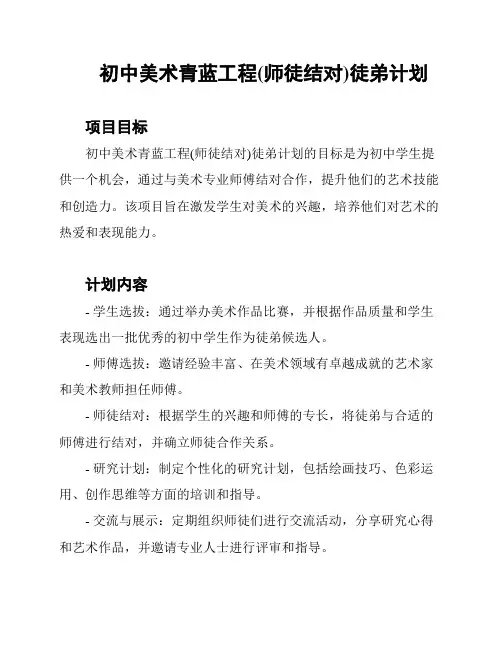 初中美术青蓝工程(师徒结对)徒弟计划

项目目标

初中美术青蓝工程(师徒结对)徒弟计划的目标是为初中学生提供一个机会，通过与美术专业师傅结对合作，提升他们的艺术技能和创造力。该项目旨在激发学生对美术的兴趣，培养他们对艺术的热爱和表现能力。

计划内容

- 学生选拔：通过举办美术作品比赛，并根据作品质量和学生表现选出一批优秀的初中学生作为徒弟候选人。

- 师傅选拔：邀请经验丰富、在美术领域有卓越成就的艺术家和美术教师担任师傅。

- 师徒结对：根据学生的兴趣和师傅的专长，将徒弟与合适的师傅进行结对，并确立师徒合作关系。

- 研究计划：制定个性化的研究计划，包括绘画技巧、色彩运用、创作思维等方面的培训和指导。

- 交流与展示：定期组织师徒们进行交流活动，分享研究心得和艺术作品，并邀请专业人士进行评审和指导。